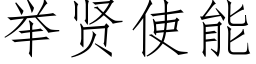 举贤使能